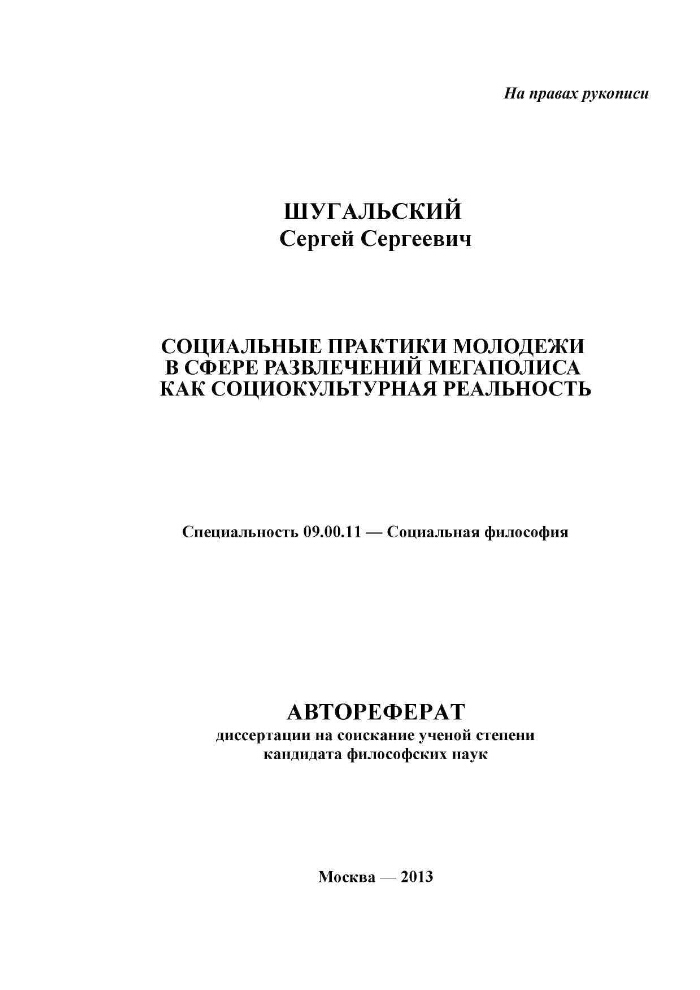 На правах рукописи

ШУГАЛЬСКИЙ
Сергей Сергеевич

СОЦИАЛЬНЫЕ ПРАКТИКИ МОЛОДЕЖИ
В СФЕРЕ РАЗВЛЕЧЕНИЙ МЕГАПОЛИСА
КАК СОЦИОКУЛЬТУРНАЯ РЕАЛЬНОСТЬ

Специальность 09.00.11 — Социальная философия

АВТОРЕФЕРАТ
диссертации на соискание ученой степени
кандидата философских наук

Москва — 2013